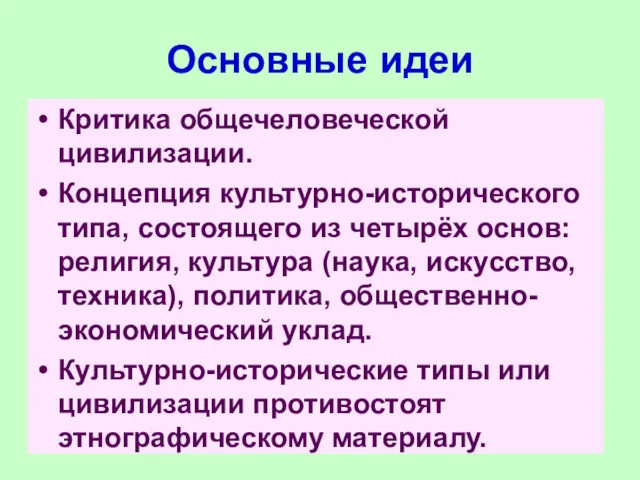 Основные идеи

• Критика общечеловеческой цивилизации.

• Концепция культурно-исторического типа, состоящего из четырёх основ: религия, культура (наука, искусство, техника), политика, общественно-экономический уклад.

• Культурно-исторические типы или цивилизации противостоят этнографическому материалу.